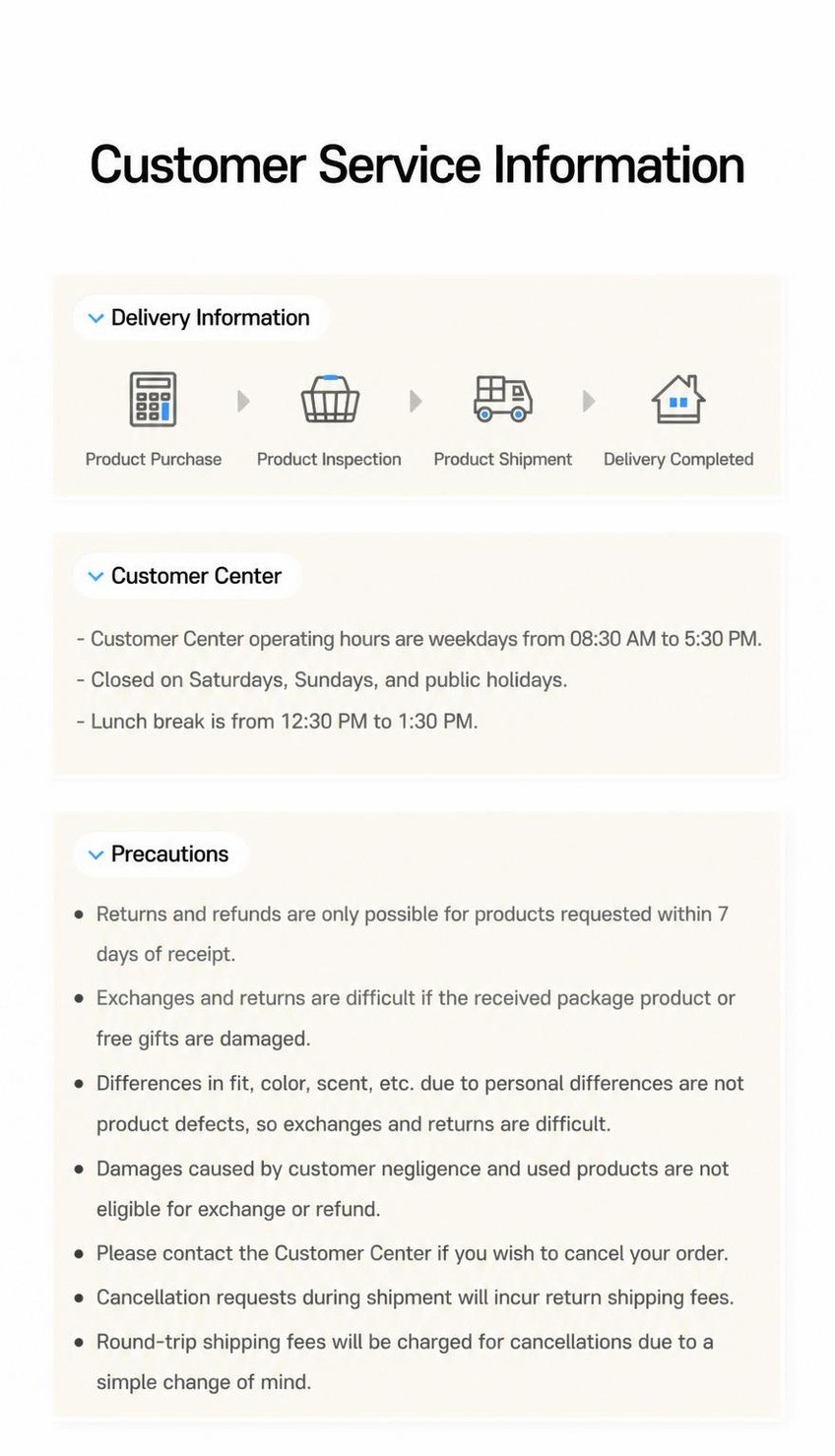 Customer Service Information

Delivery Information

Product Purchase
Product Inspection
Product Shipment
Delivery Completed

Customer Center

- Customer Center operating hours are weekdays from 08:30 AM to 5:30 PM.
- Closed on Saturdays, Sundays, and public holidays.
- Lunch break is from 12:30 PM to 1:30 PM.

Precautions

• Returns and refunds are only possible for products requested within 7 days of receipt.
• Exchanges and returns are difficult if the received package product or free gifts are damaged.
• Differences in fit, color, scent, etc. due to personal differences are not product defects, so exchanges and returns are difficult.
• Damages caused by customer negligence and used products are not eligible for exchange or refund.
• Please contact the Customer Center if you wish to cancel your order.
• Cancellation requests during shipment will incur return shipping fees.
• Round-trip shipping fees will be charged for cancellations due to a simple change of mind.